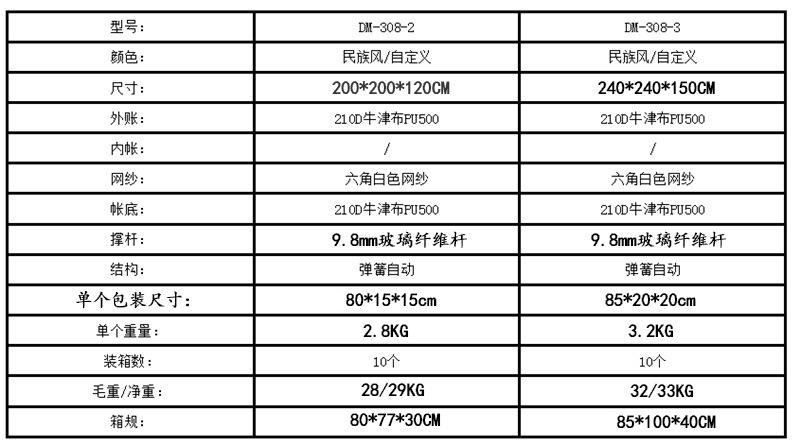 | 型号: | DM-308-2 | DM-308-3 |
|---|---|---|
| 颜色: | 民族风/自定义 | 民族风/自定义 |
| 尺寸: | 200*200*120CM | 240*240*150CM |
| 外账: | 210D牛津布PU500 | 210D牛津布PU500 |
| 内帐: | / | / |
| 网纱: | 六角白色网纱 | 六角白色网纱 |
| 帐底: | 210D牛津布PU500 | 210D牛津布PU500 |
| 撑杆: | 9.8mm玻璃纤维杆 | 9.8mm玻璃纤维杆 |
| 结构: | 弹簧自动 | 弹簧自动 |
| 单个包装尺寸: | 80*15*15cm | 85*20*20cm |
| 单个重量: | 2.8KG | 3.2KG |
| 装箱数: | 10个 | 10个 |
| 毛重/净重: | 28/29KG | 32/33KG |
| 箱规: | 80*77*30CM | 85*100*40CM |